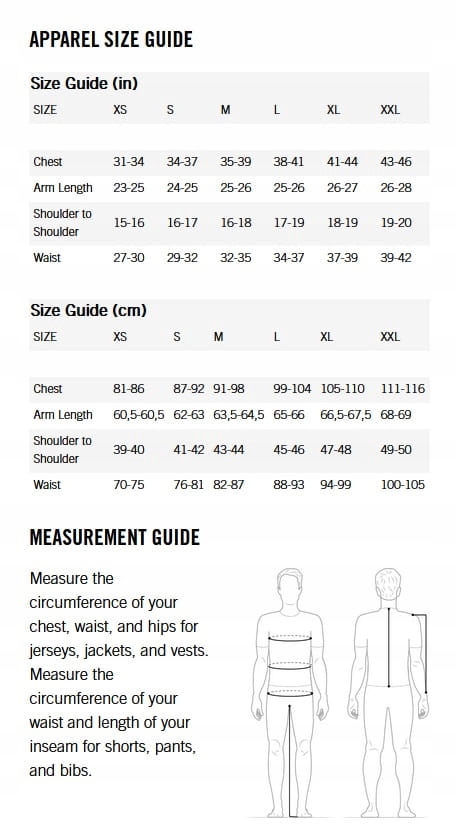 APPAREL SIZE GUIDE

Size Guide (in)

| SIZE | XS | S | M | L | XL | XXL |
|---|---|---|---|---|---|---|
| Chest | 31-34 | 34-37 | 35-39 | 38-41 | 41-44 | 43-46 |
| Arm Length | 23-25 | 24-25 | 25-26 | 25-26 | 26-27 | 26-28 |
| Shoulder to Shoulder | 15-16 | 16-17 | 16-18 | 17-19 | 18-19 | 19-20 |
| Waist | 27-30 | 29-32 | 32-35 | 34-37 | 37-39 | 39-42 |

Size Guide (cm)

| SIZE | XS | S | M | L | XL | XXL |
|---|---|---|---|---|---|---|
| Chest | 81-86 | 87-92 | 91-98 | 99-104 | 105-110 | 111-116 |
| Arm Length | 60,5-60,5 | 62-63 | 63,5-64,5 | 65-66 | 66,5-67,5 | 68-69 |
| Shoulder to Shoulder | 39-40 | 41-42 | 43-44 | 45-46 | 47-48 | 49-50 |
| Waist | 70-75 | 76-81 | 82-87 | 88-93 | 94-99 | 100-105 |

MEASUREMENT GUIDE

Measure the circumference of your chest, waist, and hips for jerseys, jackets, and vests. Measure the circumference of your waist and length of your inseam for shorts, pants, and bibs.